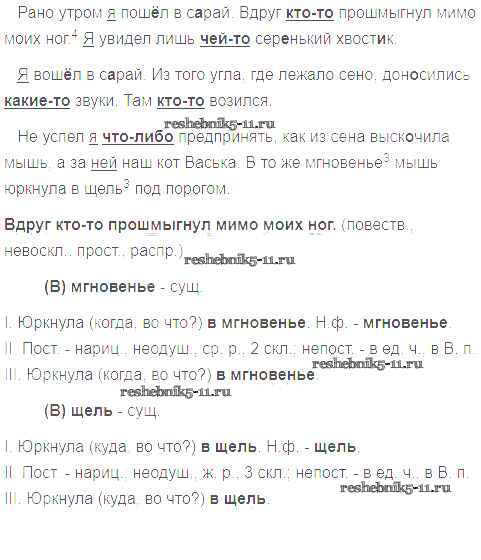 Рано утром я пошёл в сарай. Вдруг кто-то прошмыгнул мимо моих ног.$^{4}$ Я увидел лишь чей-то серенький хвостик.

Я вошёл в сарай. Из того угла, где лежало сено, доносились какие-то звуки. Там кто-то возился.

Не успел я что-либо предпринять, как из сена выскочила мышь, а за ней наш кот Васька. В то же мгновенье$^{3}$ мышь юркнула в щель$^{3}$ под порогом.

Вдруг кто-то прошмыгнул мимо моих ног. (повеств., невоскл., прост., распр.)

(В) мгновенье - сущ.

I. Юркнула (когда, во что?) в мгновенье. Н.ф. - мгновенье.
II. Пост. - нариц., неодуш., ср. р., 2 скл.; непост. - в ед. ч., в В. п.
III. Юркнула (когда, во что?) в мгновенье.

(В) щель - сущ.

I. Юркнула (куда, во что?) в щель. Н.ф. - щель.
II. Пост. - нариц., неодуш., ж. р., 3 скл.; непост. - в ед. ч., в В. п.
III. Юркнула (куда, во что?) в щель.

reshebnik5-11.ru